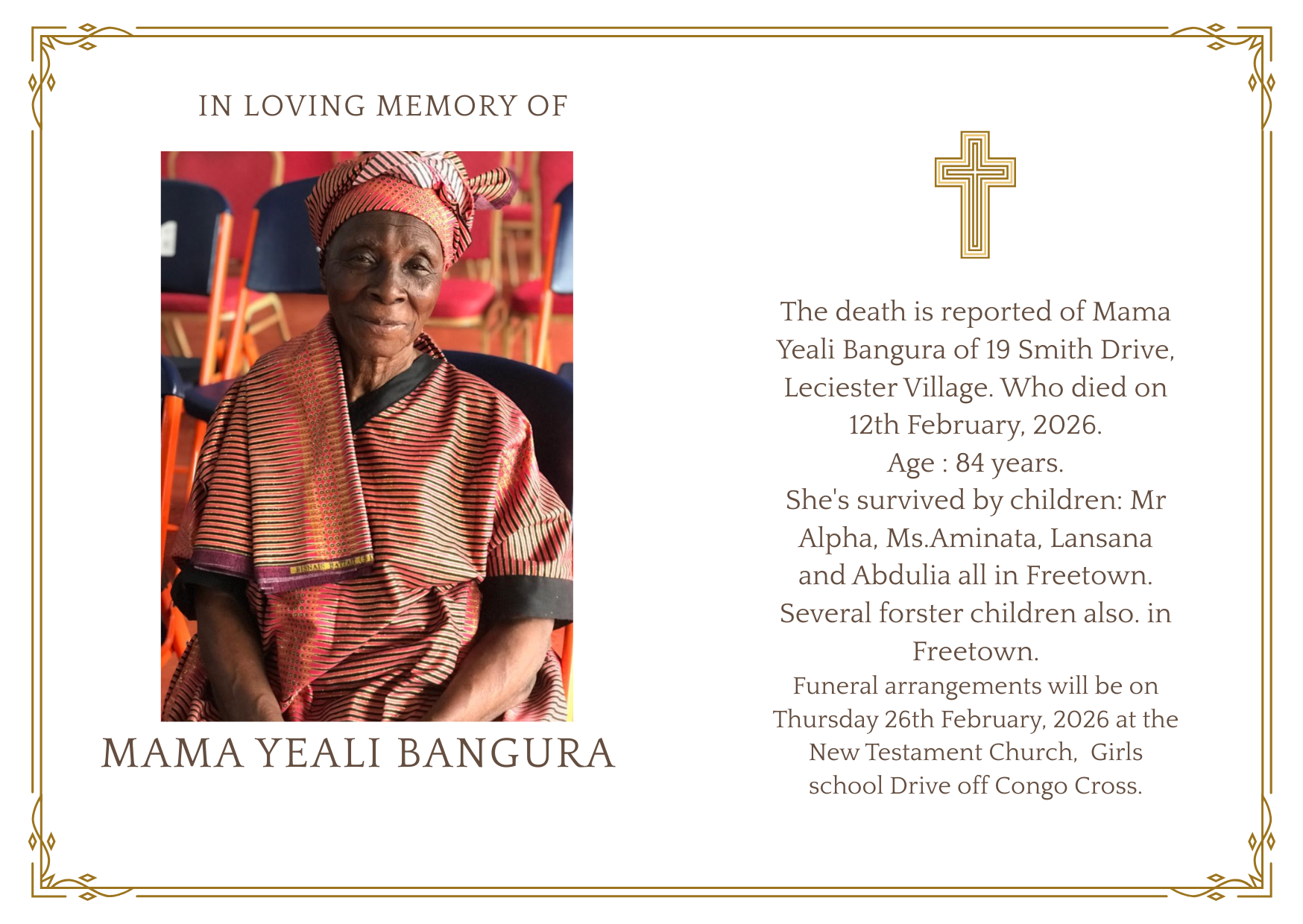 IN LOVING MEMORY OF

MAMA YEALI BANGURA

The death is reported of Mama Yeali Bangura of 19 Smith Drive, Leciester Village. Who died on 12th February, 2026.
Age : 84 years.
She's survived by children: Mr Alpha, Ms.Aminata, Lansana and Abdulia all in Freetown. Several forster children also. in Freetown.
Funeral arrangements will be on Thursday 26th February, 2026 at the New Testament Church, Girls school Drive off Congo Cross.